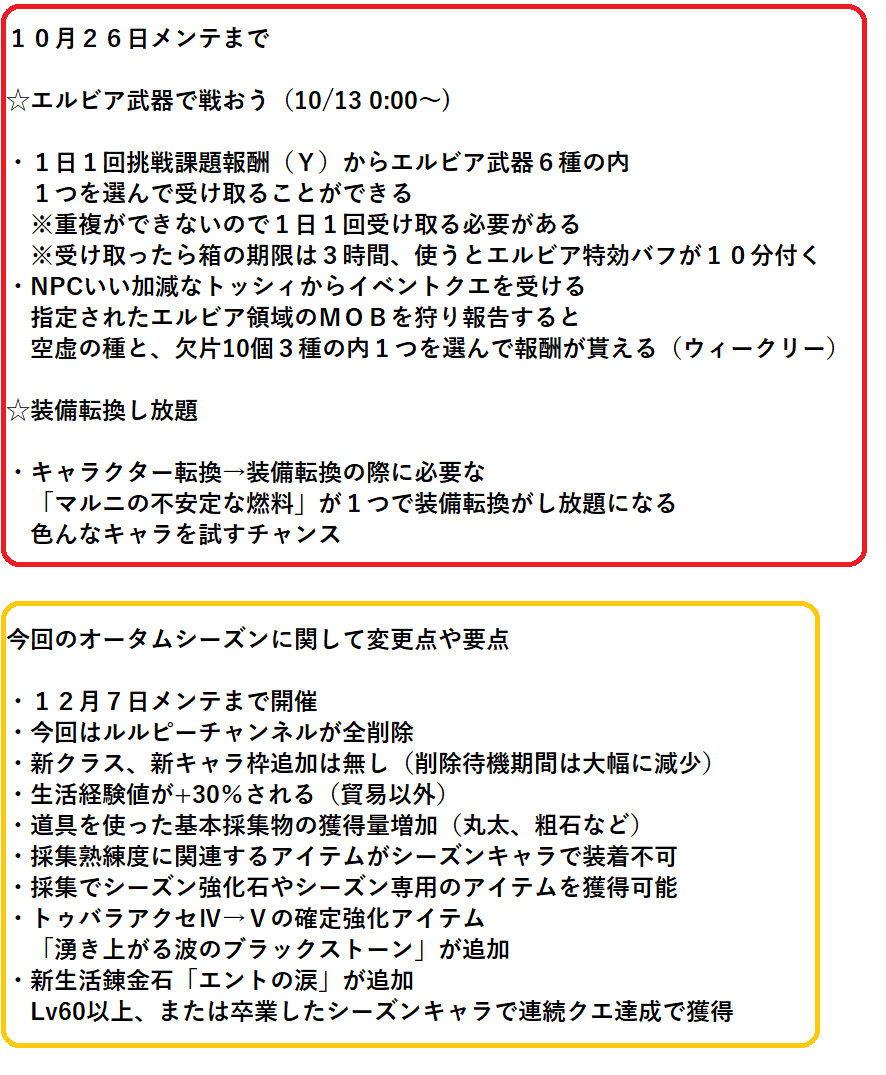 １０月２６日メンテまで

☆エルビア武器で戦おう（10/13 0:00～）

・１日１回挑戦課題報酬（Ｙ）からエルビア武器６種の内
１つを選んで受け取ることができる
※重複ができないので１日１回受け取る必要がある
※受け取ったら箱の期限は３時間、使うとエルビア特効バフが１０分付く
・NPCいい加減なトッシィからイベントクエを受ける
指定されたエルビア領域のＭＯＢを狩り報告すると
空虚の種と、欠片10個３種の内１つを選んで報酬が貰える（ウィークリー）

☆装備転換し放題

・キャラクター転換→装備転換の際に必要な
「マルニの不安定な燃料」が１つで装備転換がし放題になる
色んなキャラを試すチャンス

今回のオータムシーズンに関して変更点や要点

・１２月７日メンテまで開催
・今回はルルピーチャンネルが全削除
・新クラス、新キャラ枠追加は無し（削除待機期間は大幅に減少）
・生活経験値が+30％される（貿易以外）
・道具を使った基本採集物の獲得量増加（丸太、粗石など）
・採集熟練度に関連するアイテムがシーズンキャラで装着不可
・採集でシーズン強化石やシーズン専用のアイテムを獲得可能
・トゥバラアクセⅣ→Ⅴの確定強化アイテム
「湧き上がる波のブラックストーン」が追加
・新生活錬金石「エントの涙」が追加
Lv60以上、または卒業したシーズンキャラで連続クエ達成で獲得